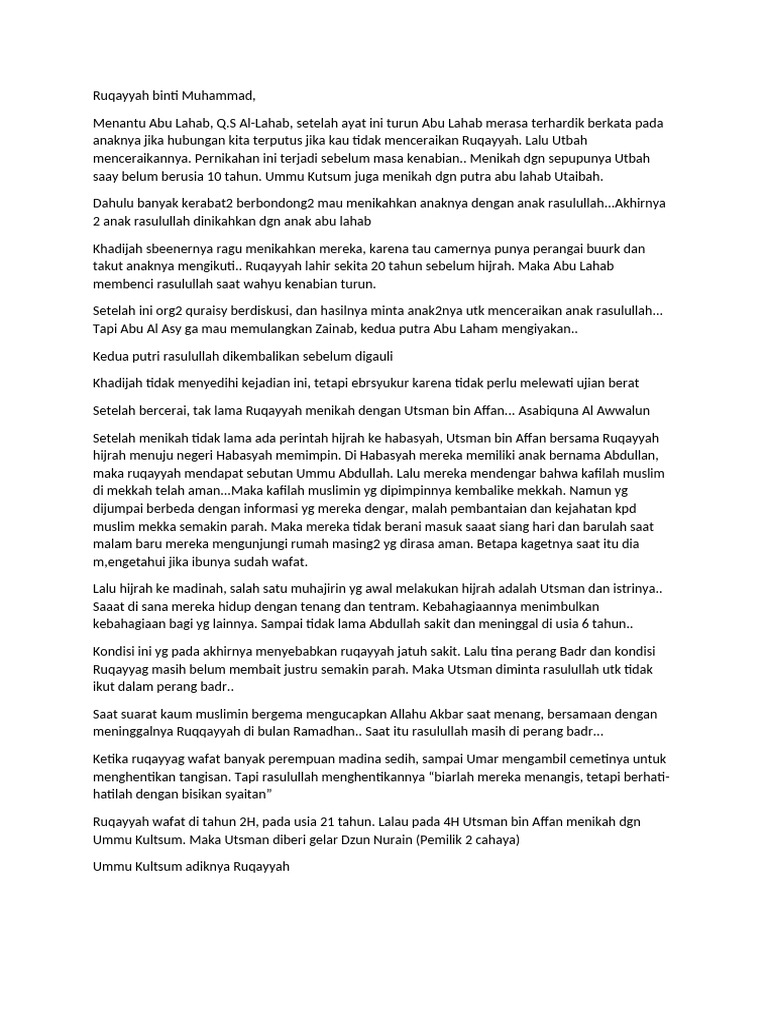 Ruqayyah binti Muhammad,

Menantu Abu Lahab, Q.S Al-Lahab, setelah ayat ini turun Abu Lahab merasa terhardik berkata pada anaknya jika hubungan kita terputus jika kau tidak menceraikan Ruqayyah. Lalu Utbah menceraikannya. Pernikahan ini terjadi sebelum masa kenabian.. Menikah dgn sepupunya Utbah saay belum berusia 10 tahun. Ummu Kutsum juga menikah dgn putra abu lahab Utaibah.

Dahulu banyak kerabat2 berbondong2 mau menikahkan anaknya dengan anak rasulullah...Akhirnya 2 anak rasulullah dinikahkan dgn anak abu lahab

Khadijah sbeenernya ragu menikahkan mereka, karena tau camernya punya perangai buurk dan takut anaknya mengikuti.. Ruqayyah lahir sekita 20 tahun sebelum hijrah. Maka Abu Lahab membenci rasulullah saat wahyu kenabian turun.

Setelah ini org2 quraisy berdiskusi, dan hasilnya minta anak2nya utk menceraikan anak rasulullah... Tapi Abu Al Asy ga mau memulangkan Zainab, kedua putra Abu Laham mengiyakan..

Kedua putri rasulullah dikembalikan sebelum digauli

Khadijah tidak menyedihi kejadian ini, tetapi ebrsyukur karena tidak perlu melewati ujian berat

Setelah bercerai, tak lama Ruqayyah menikah dengan Utsman bin Affan... Asabiquna Al Awwalun

Setelah menikah tidak lama ada perintah hijrah ke habasyah, Utsman bin Affan bersama Ruqayyah hijrah menuju negeri Habasyah memimpin. Di Habasyah mereka memiliki anak bernama Abdullan, maka ruqayyah mendapat sebutan Ummu Abdullah. Lalu mereka mendengar bahwa kafilah muslim di mekkah telah aman...Maka kafilah muslimin yg dipimpinnya kembalike mekkah. Namun yg dijumpai berbeda dengan informasi yg mereka dengar, malah pembantaian dan kejahatan kpd muslim mekka semakin parah. Maka mereka tidak berani masuk saaat siang hari dan barulah saat malam baru mereka mengunjungi rumah masing2 yg dirasa aman. Betapa kagetnya saat itu dia m,engetahui jika ibunya sudah wafat.

Lalu hijrah ke madinah, salah satu muhajirin yg awal melakukan hijrah adalah Utsman dan istrinya.. Saaat di sana mereka hidup dengan tenang dan tentram. Kebahagiaannya menimbulkan kebahagiaan bagi yg lainnya. Sampai tidak lama Abdullah sakit dan meninggal di usia 6 tahun..

Kondisi ini yg pada akhirnya menyebabkan ruqayyah jatuh sakit. Lalu tina perang Badr dan kondisi Ruqayyag masih belum membait justru semakin parah. Maka Utsman diminta rasulullah utk tidak ikut dalam perang badr..

Saat suarat kaum muslimin bergema mengucapkan Allahu Akbar saat menang, bersamaan dengan meninggalnya Ruqqayyah di bulan Ramadhan.. Saat itu rasulullah masih di perang badr...

Ketika ruqayyag wafat banyak perempuan madina sedih, sampai Umar mengambil cemetinya untuk menghentikan tangisan. Tapi rasulullah menghentikannya "biarlah mereka menangis, tetapi berhati-hatilah dengan bisikan syaitan"

Ruqayyah wafat di tahun 2H, pada usia 21 tahun. Lalau pada 4H Utsman bin Affan menikah dgn Ummu Kultsum. Maka Utsman diberi gelar Dzun Nurain (Pemilik 2 cahaya)

Ummu Kultsum adiknya Ruqayyah